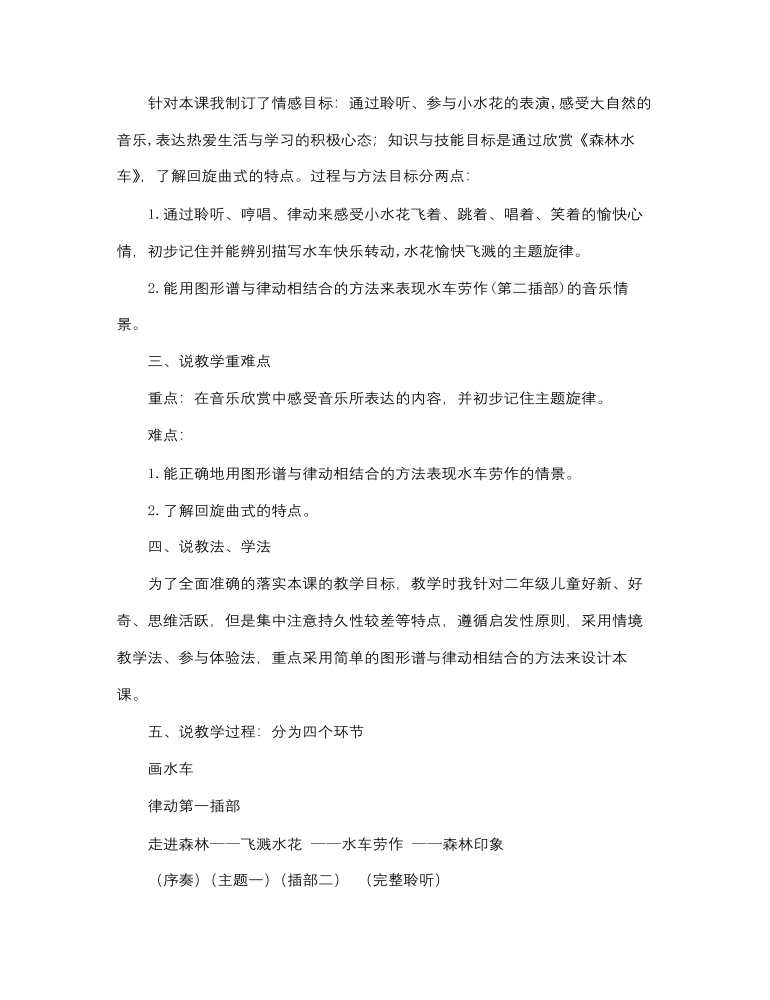 针对本课我制订了情感目标：通过聆听、参与小水花的表演，感受大自然的音乐，表达热爱生活与学习的积极心态；知识与技能目标是通过欣赏《森林水车》，了解回旋曲式的特点。过程与方法目标分两点：

1. 通过聆听、哼唱、律动来感受小水花飞着、跳着、唱着、笑着的愉快心情，初步记住并能辨别描写水车快乐转动，水花愉快飞溅的主题旋律。

2. 能用图形谱与律动相结合的方法来表现水车劳作（第二插部）的音乐情景。

三、说教学重难点

重点：在音乐欣赏中感受音乐所表达的内容，并初步记住主题旋律。

难点：

1. 能正确地用图形谱与律动相结合的方法表现水车劳作的情景。

2. 了解回旋曲式的特点。

四、说教法、学法

为了全面准确的落实本课的教学目标，教学时我针对二年级儿童好新、好奇、思维活跃，但是集中注意持久性较差等特点，遵循启发性原则，采用情境教学法、参与体验法，重点采用简单的图形谱与律动相结合的方法来设计本课。

五、说教学过程：分为四个环节

画水车

律动第一插部

走进森林——飞溅水花 ——水车劳作 ——森林印象

（序奏）（主题一）（插部二） （完整聆听）